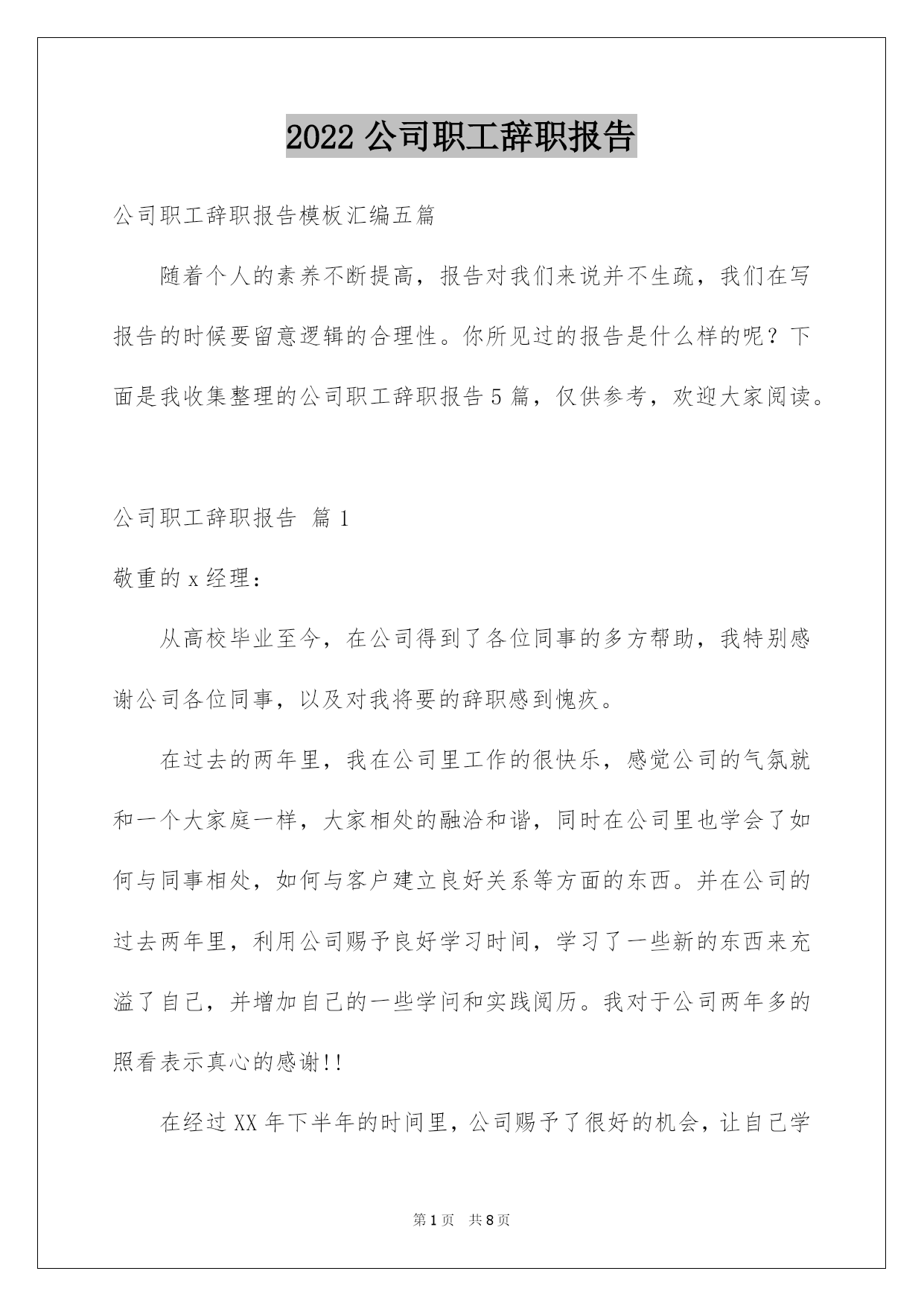 2022 公司职工辞职报告

公司职工辞职报告模板汇编五篇

随着个人的素养不断提高，报告对我们来说并不生疏，我们在写报告的时候要留意逻辑的合理性。你所见过的报告是什么样的呢？下面是我收集整理的公司职工辞职报告 5 篇，仅供参考，欢迎大家阅读。

公司职工辞职报告 篇 1

敬重的 x 经理：

从高校毕业至今，在公司得到了各位同事的多方帮助，我特别感谢公司各位同事，以及对我将要的辞职感到愧疚。

在过去的两年里，我在公司里工作的很快乐，感觉公司的气氛就和一个大家庭一样，大家相处的融洽和谐，同时在公司里也学会了如何与同事相处，如何与客户建立良好关系等方面的东西。并在公司的过去两年里，利用公司赐予良好学习时间，学习了一些新的东西来充溢了自己，并增加自己的一些学问和实践阅历。我对于公司两年多的照看表示真心的感谢!!

在经过 XX 年下半年的时间里，公司赐予了很好的机会，让自己学

第 1 页 共 8 页